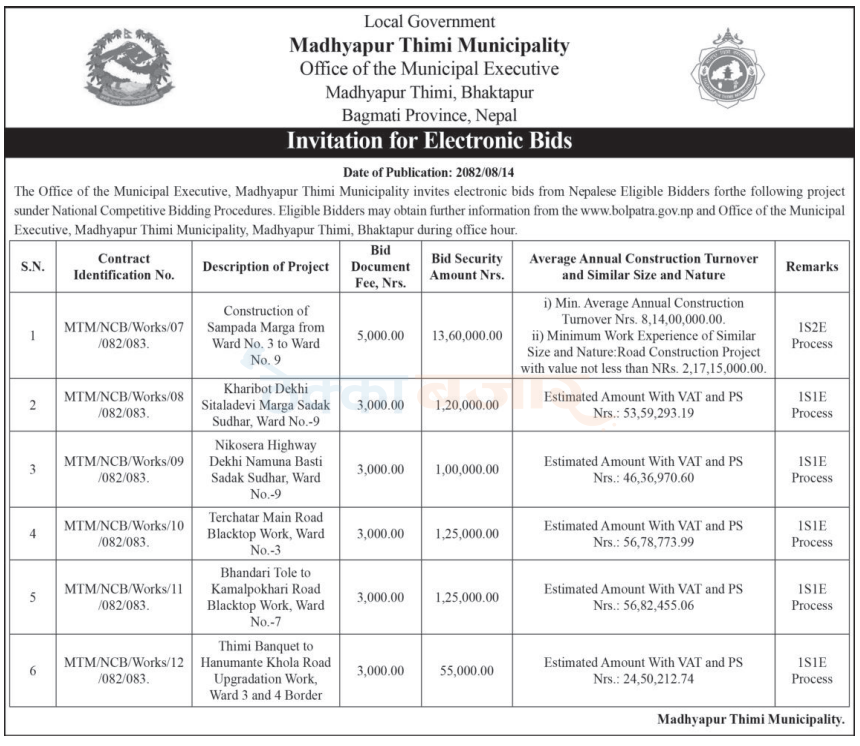 Local Government
Madhyapur Thimi Municipality
Office of the Municipal Executive
Madhyapur Thimi, Bhaktapur
Bagmati Province, Nepal

Invitation for Electronic Bids

Date of Publication: 2082/08/14

The Office of the Municipal Executive, Madhyapur Thimi Municipality invites electronic bids from Nepalese Eligible Bidders forthe following project sunder National Competitive Bidding Procedures. Eligible Bidders may obtain further information from the www.bolpatra.gov.np and Office of the Municipal Executive, Madhyapur Thimi Municipality, Madhyapur Thimi, Bhaktapur during office hour.

| S.N. | Contract Identification No. | Description of Project | Bid Document Fee, Nrs. | Bid Security Amount Nrs. | Average Annual Construction Turnover and Similar Size and Nature | Remarks |
|---|---|---|---|---|---|---|
| 1 | MTM/NCB/Works/07 /082/083. | Construction of Sampada Marga from Ward No. 3 to Ward No. 9 | 5,000.00 | 13,60,000.00 | i) Min. Average Annual Construction Turnover Nrs. 8,14,00,000.00. ii) Minimum Work Experience of Similar Size and Nature:Road Construction Project with value not less than NRs. 2,17,15,000.00. | 1S2E Process |
| 2 | MTM/NCB/Works/08 /082/083. | Kharibot Dekhi Sitaladevi Marga Sadak Sudhar, Ward No.-9 | 3,000.00 | 1,20,000.00 | Estimated Amount With VAT and PS Nrs.: 53,59,293.19 | 1S1E Process |
| 3 | MTM/NCB/Works/09 /082/083. | Nikosera Highway Dekhi Namuna Basti Sadak Sudhar, Ward No.-9 | 3,000.00 | 1,00,000.00 | Estimated Amount With VAT and PS Nrs.: 46,36,970.60 | 1S1E Process |
| 4 | MTM/NCB/Works/10 /082/083. | Terchatar Main Road Blacktop Work, Ward No.-3 | 3,000.00 | 1,25,000.00 | Estimated Amount With VAT and PS Nrs.: 56,78,773.99 | 1S1E Process |
| 5 | MTM/NCB/Works/11 /082/083. | Bhandari Tole to Kamalpokhari Road Blacktop Work, Ward No.-7 | 3,000.00 | 1,25,000.00 | Estimated Amount With VAT and PS Nrs.: 56,82,455.06 | 1S1E Process |
| 6 | MTM/NCB/Works/12 /082/083. | Thimi Banquet to Hanumante Khola Road Upgradation Work, Ward 3 and 4 Border | 3,000.00 | 55,000.00 | Estimated Amount With VAT and PS Nrs.: 24,50,212.74 | 1S1E Process |

Madhyapur Thimi Municipality.